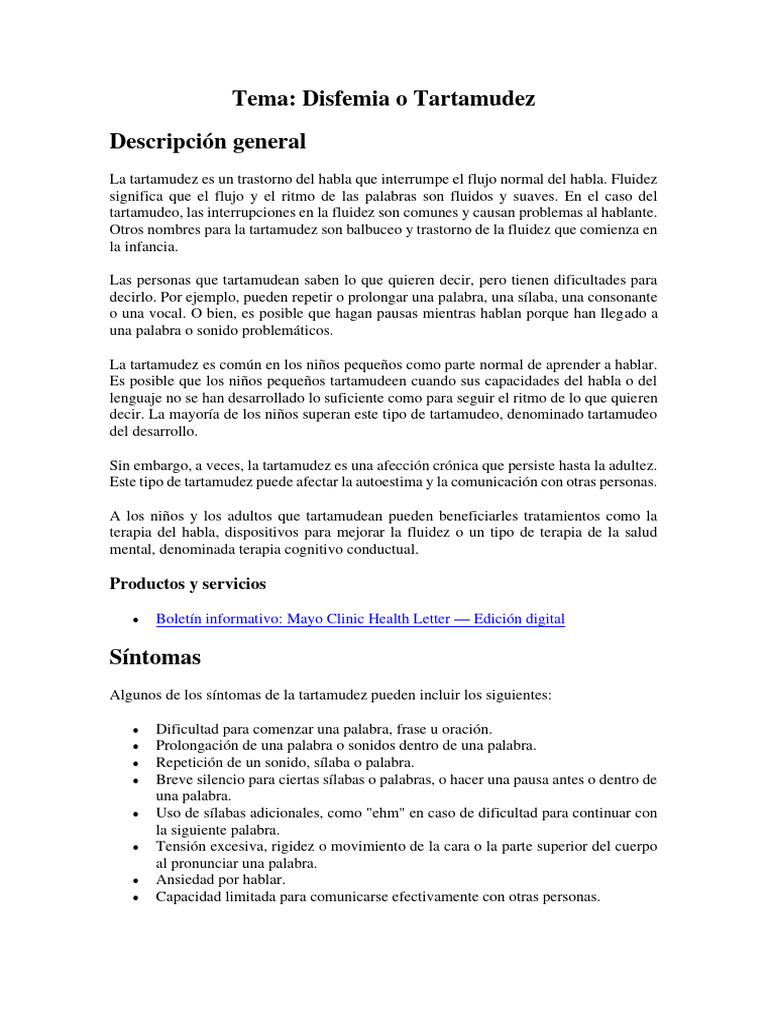 Tema: Disfemia o Tartamudez

Descripción general

La tartamudez es un trastorno del habla que interrumpe el flujo normal del habla. Fluidez significa que el flujo y el ritmo de las palabras son fluidos y suaves. En el caso del tartamudeo, las interrupciones en la fluidez son comunes y causan problemas al hablante. Otros nombres para la tartamudez son balbuceo y trastorno de la fluidez que comienza en la infancia.

Las personas que tartamudean saben lo que quieren decir, pero tienen dificultades para decirlo. Por ejemplo, pueden repetir o prolongar una palabra, una sílaba, una consonante o una vocal. O bien, es posible que hagan pausas mientras hablan porque han llegado a una palabra o sonido problemáticos.

La tartamudez es común en los niños pequeños como parte normal de aprender a hablar. Es posible que los niños pequeños tartamudeen cuando sus capacidades del habla o del lenguaje no se han desarrollado lo suficiente como para seguir el ritmo de lo que quieren decir. La mayoría de los niños superan este tipo de tartamudeo, denominado tartamudeo del desarrollo.

Sin embargo, a veces, la tartamudez es una afección crónica que persiste hasta la adultez. Este tipo de tartamudez puede afectar la autoestima y la comunicación con otras personas.

A los niños y los adultos que tartamudean pueden beneficiarles tratamientos como la terapia del habla, dispositivos para mejorar la fluidez o un tipo de terapia de la salud mental, denominada terapia cognitivo conductual.

Productos y servicios

• Boletín informativo: Mayo Clinic Health Letter — Edición digital

Síntomas

Algunos de los síntomas de la tartamudez pueden incluir los siguientes:

• Dificultad para comenzar una palabra, frase u oración.
• Prolongación de una palabra o sonidos dentro de una palabra.
• Repetición de un sonido, sílaba o palabra.
• Breve silencio para ciertas sílabas o palabras, o hacer una pausa antes o dentro de una palabra.
• Uso de sílabas adicionales, como "ehm" en caso de dificultad para continuar con la siguiente palabra.
• Tensión excesiva, rigidez o movimiento de la cara o la parte superior del cuerpo al pronunciar una palabra.
• Ansiedad por hablar.
• Capacidad limitada para comunicarse efectivamente con otras personas.